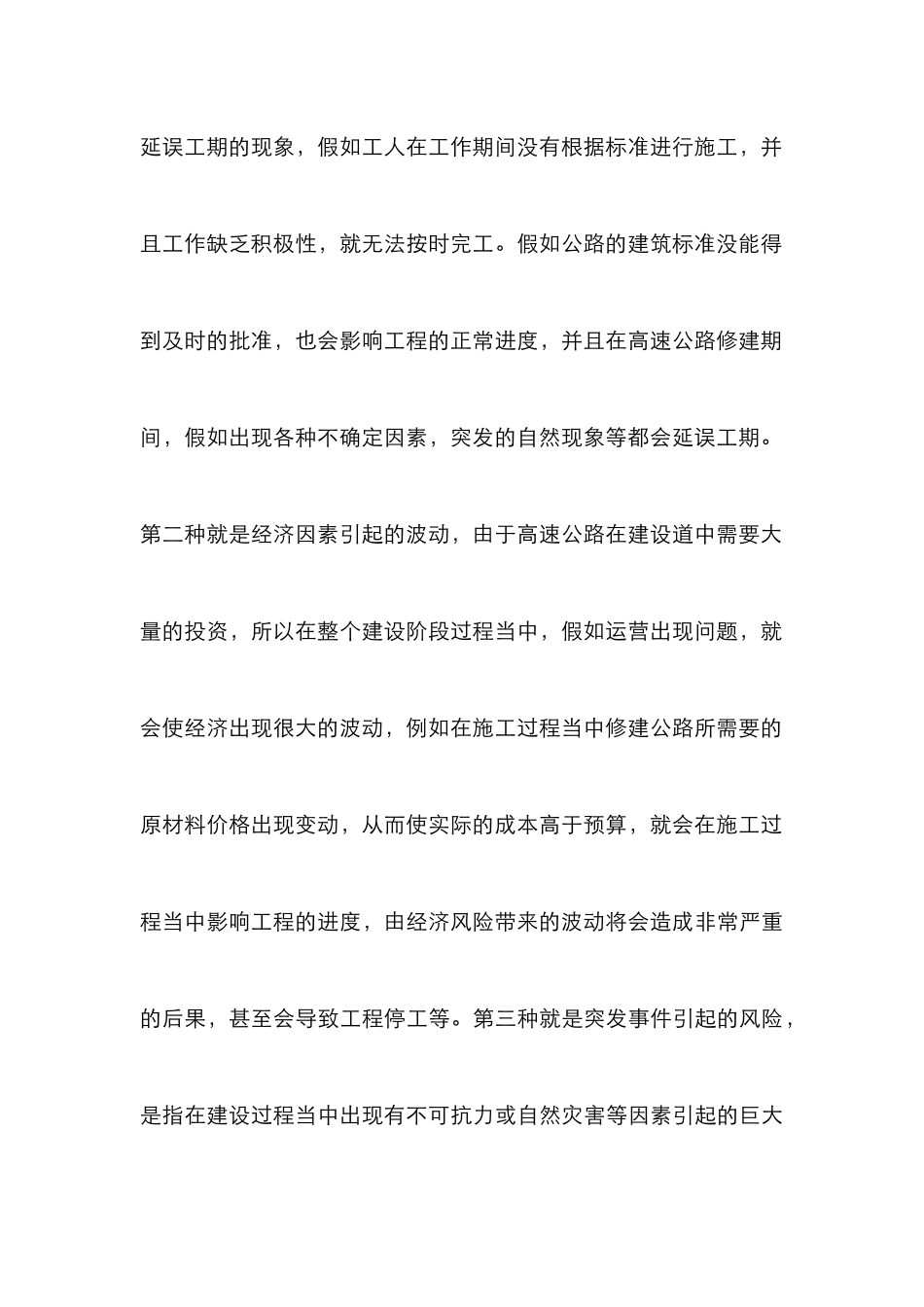 延误工期的现象，假如工人在工作期间没有根据标准进行施工，并且工作缺乏积极性，就无法按时完工。假如公路的建筑标准没能得到及时的批准，也会影响工程的正常进度，并且在高速公路修建期间，假如出现各种不确定因素，突发的自然现象等都会延误工期。第二种就是经济因素引起的波动，由于高速公路在建设道中需要大量的投资，所以在整个建设阶段过程当中，假如运营出现问题，就会使经济出现很大的波动，例如在施工过程当中修建公路所需要的原材料价格出现变动，从而使实际的成本高于预算，就会在施工过程当中影响工程的进度，由经济风险带来的波动将会造成非常严重的后果，甚至会导致工程停工等。第三种就是突发事件引起的风险，是指在建设过程当中出现有不可抗力或自然灾害等因素引起的巨大